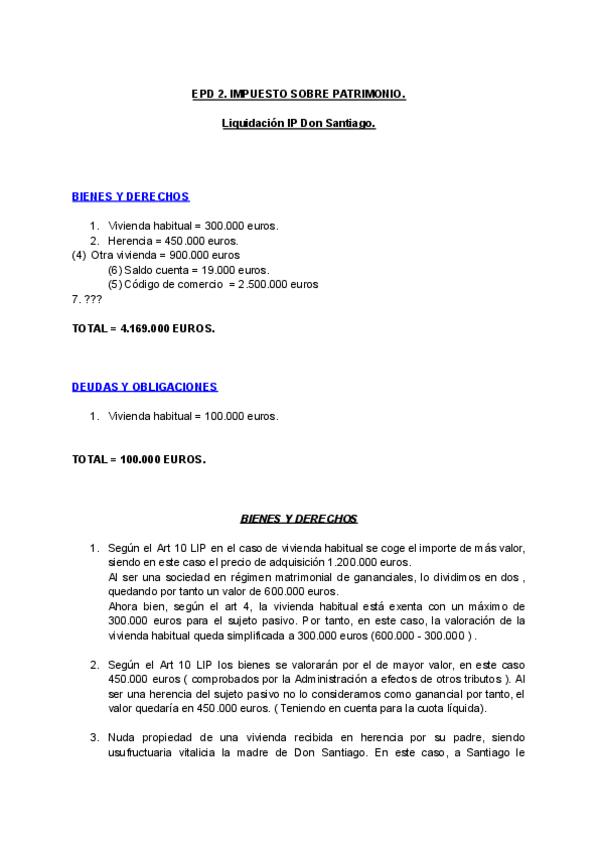 EPD 2. IMPUESTO SOBRE PATRIMONIO.

Liquidación IP Don Santiago.

BIENES Y DERECHOS

1. Vivienda habitual = 300.000 euros.
2. Herencia = 450.000 euros.
(4) Otra vivienda = 900.000 euros
(6) Saldo cuenta = 19.000 euros.
(5) Código de comercio = 2.500.000 euros
7. ???

TOTAL = 4.169.000 EUROS.

DEUDAS Y OBLIGACIONES

1. Vivienda habitual = 100.000 euros.

TOTAL = 100.000 EUROS.

BIENES Y DERECHOS

1. Según el Art 10 LIP en el caso de vivienda habitual se coge el importe de más valor, siendo en este caso el precio de adquisición 1.200.000 euros.
Al ser una sociedad en régimen matrimonial de gananciales, lo dividimos en dos , quedando por tanto un valor de 600.000 euros.
Ahora bien, según el art 4, la vivienda habitual está exenta con un máximo de 300.000 euros para el sujeto pasivo. Por tanto, en este caso, la valoración de la vivienda habitual queda simplificada a 300.000 euros (600.000 - 300.000 ) .

2. Según el Art 10 LIP los bienes se valorarán por el de mayor valor, en este caso 450.000 euros ( comprobados por la Administración a efectos de otros tributos ). Al ser una herencia del sujeto pasivo no lo consideramos como ganancial por tanto, el valor quedaría en 450.000 euros. ( Teniendo en cuenta para la cuota líquida).

3. Nuda propiedad de una vivienda recibida en herencia por su padre, siendo usufructuaria vitalicia la madre de Don Santiago. En este caso, a Santiago le